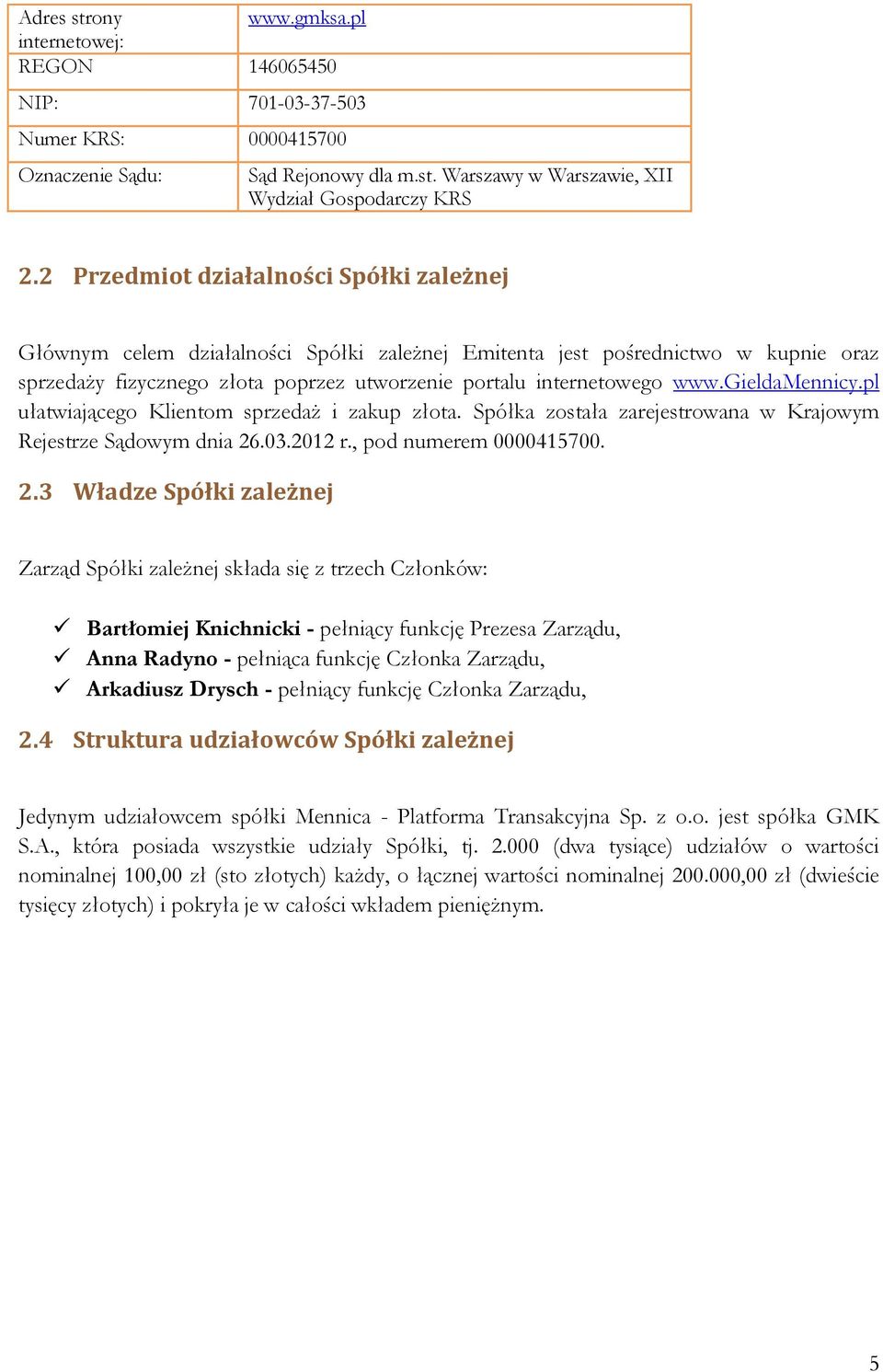 | Adres strony internetowej: | www.gmksa.pl |
|---|---|
| REGON | 146065450 |
| NIP: | 701-03-37-503 |
| Numer KRS: | 0000415700 |
| Oznaczenie Sądu: | Sąd Rejonowy dla m.st. Warszawy w Warszawie, XII Wydział Gospodarczy KRS |

2.2 Przedmiot działalności Spółki zależnej

Głównym celem działalności Spółki zależnej Emitenta jest pośrednictwo w kupnie oraz sprzedaży fizycznego złota poprzez utworzenie portalu internetowego www.GieldaMennicy.pl ułatwiającego Klientom sprzedaż i zakup złota. Spółka została zarejestrowana w Krajowym Rejestrze Sądowym dnia 26.03.2012 r., pod numerem 0000415700.

2.3 Władze Spółki zależnej

Zarząd Spółki zależnej składa się z trzech Członków:

✓ Bartłomiej Knichnicki - pełniący funkcję Prezesa Zarządu,
✓ Anna Radyno - pełniąca funkcję Członka Zarządu,
✓ Arkadiusz Drysch - pełniący funkcję Członka Zarządu,

2.4 Struktura udziałowców Spółki zależnej

Jedynym udziałowcem spółki Mennica - Platforma Transakcyjna Sp. z o.o. jest spółka GMK S.A., która posiada wszystkie udziały Spółki, tj. 2.000 (dwa tysiące) udziałów o wartości nominalnej 100,00 zł (sto złotych) każdy, o łącznej wartości nominalnej 200.000,00 zł (dwieście tysięcy złotych) i pokryła je w całości wkładem pieniężnym.

5